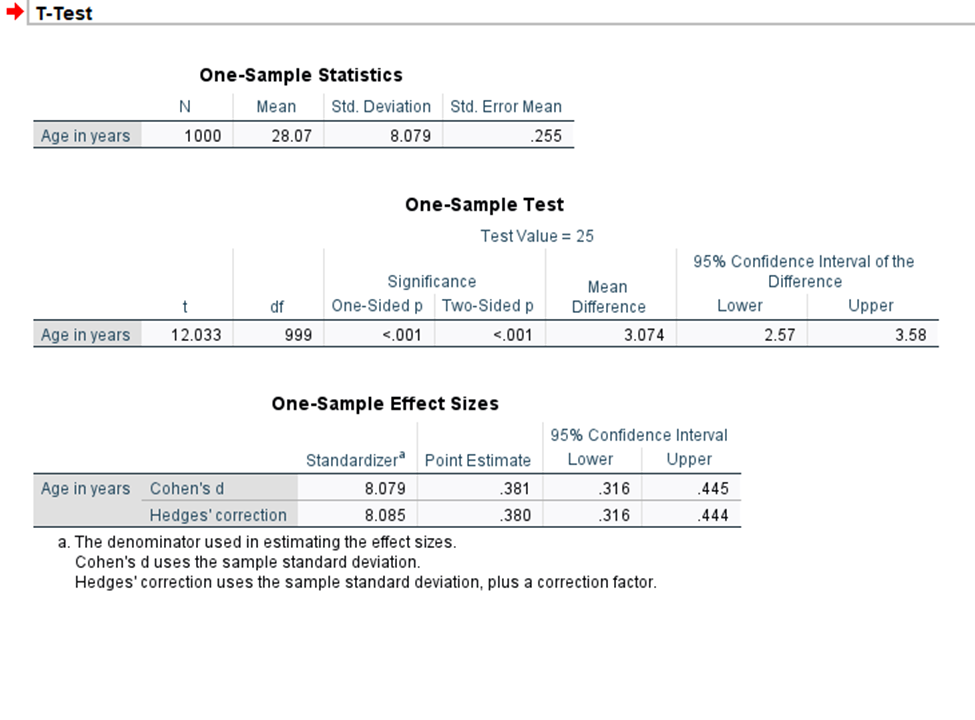 T-Test

One-Sample Statistics

| | N | Mean | Std. Deviation | Std. Error Mean |
|---|---|---|---|---|
| Age in years | 1000 | 28.07 | 8.079 | .255 |

One-Sample Test

Test Value = 25

| | t | df | Significance One-Sided p | Significance Two-Sided p | Mean Difference | 95% Confidence Interval of the Difference Lower | 95% Confidence Interval of the Difference Upper |
|---|---|---|---|---|---|---|---|
| Age in years | 12.033 | 999 | <.001 | <.001 | 3.074 | 2.57 | 3.58 |

One-Sample Effect Sizes

| | | Standardizer$^a$ | Point Estimate | 95% Confidence Interval Lower | 95% Confidence Interval Upper |
|---|---|---|---|---|---|
| Age in years | Cohen's d | 8.079 | .381 | .316 | .445 |
| | Hedges' correction | 8.085 | .380 | .316 | .444 |

a. The denominator used in estimating the effect sizes.
Cohen's d uses the sample standard deviation.
Hedges' correction uses the sample standard deviation, plus a correction factor.